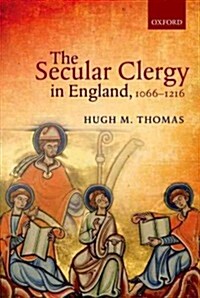 OXFORD

The Secular Clergy in England, 1066–1216

HUGH M. THOMAS